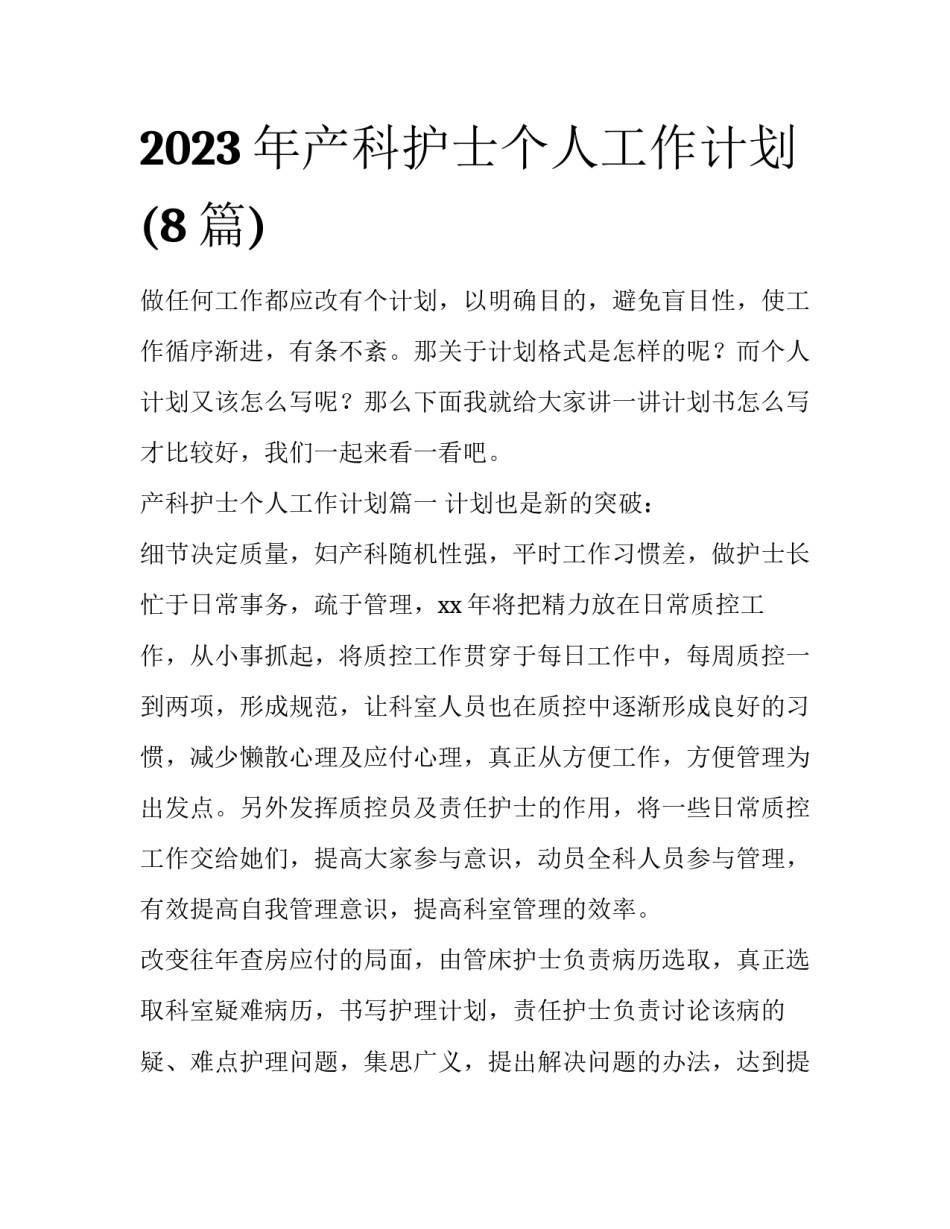 2023 年产科护士个人工作计划(8 篇)

做任何工作都应改有个计划，以明确目的，避免盲目性，使工作循序渐进，有条不紊。那关于计划格式是怎样的呢？而个人计划又该怎么写呢？那么下面我就给大家讲一讲计划书怎么写才比较好，我们一起来看一看吧。

产科护士个人工作计划篇一 计划也是新的突破：

细节决定质量，妇产科随机性强，平时工作习惯差，做护士长忙于日常事务，疏于管理，xx 年将把精力放在日常质控工作，从小事抓起，将质控工作贯穿于每日工作中，每周质控一到两项，形成规范，让科室人员也在质控中逐渐形成良好的习惯，减少懒散心理及应付心理，真正从方便工作，方便管理为出发点。另外发挥质控员及责任护士的作用，将一些日常质控工作交给她们，提高大家参与意识，动员全科人员参与管理，有效提高自我管理意识，提高科室管理的效率。

改变往年查房应付的局面，由管床护士负责病历选取，真正选取科室疑难病历，书写护理计划，责任护士负责讨论该病的疑、难点护理问题，集思广义，提出解决问题的办法，达到提